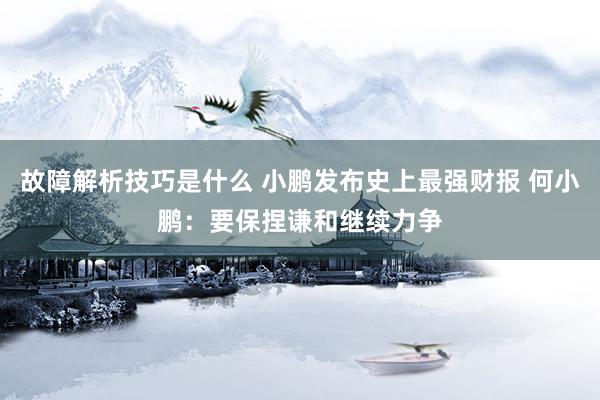 故障解析技巧是什么 小鹏发布史上最强财报 何小鹏：要保捏谦和继续力争